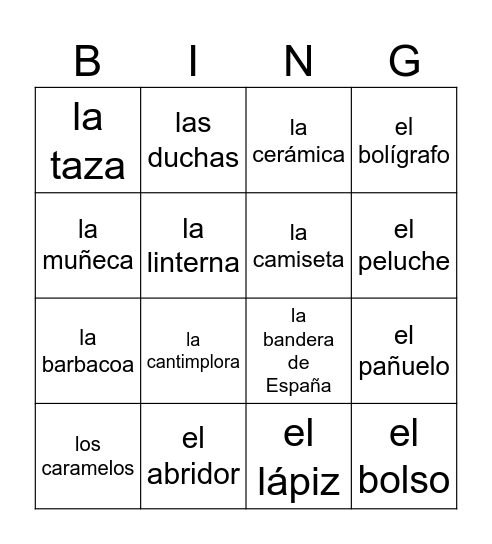 | B | I | N | G |
|---|---|---|---|
| la taza | las duchas | la cerámica | el bolígrafo |
| la muñeca | la linterna | la camiseta | el peluche |
| la barbacoa | la cantimplora | la bandera de España | el pañuelo |
| los caramelos | el abridor | el lápiz | el bolso |